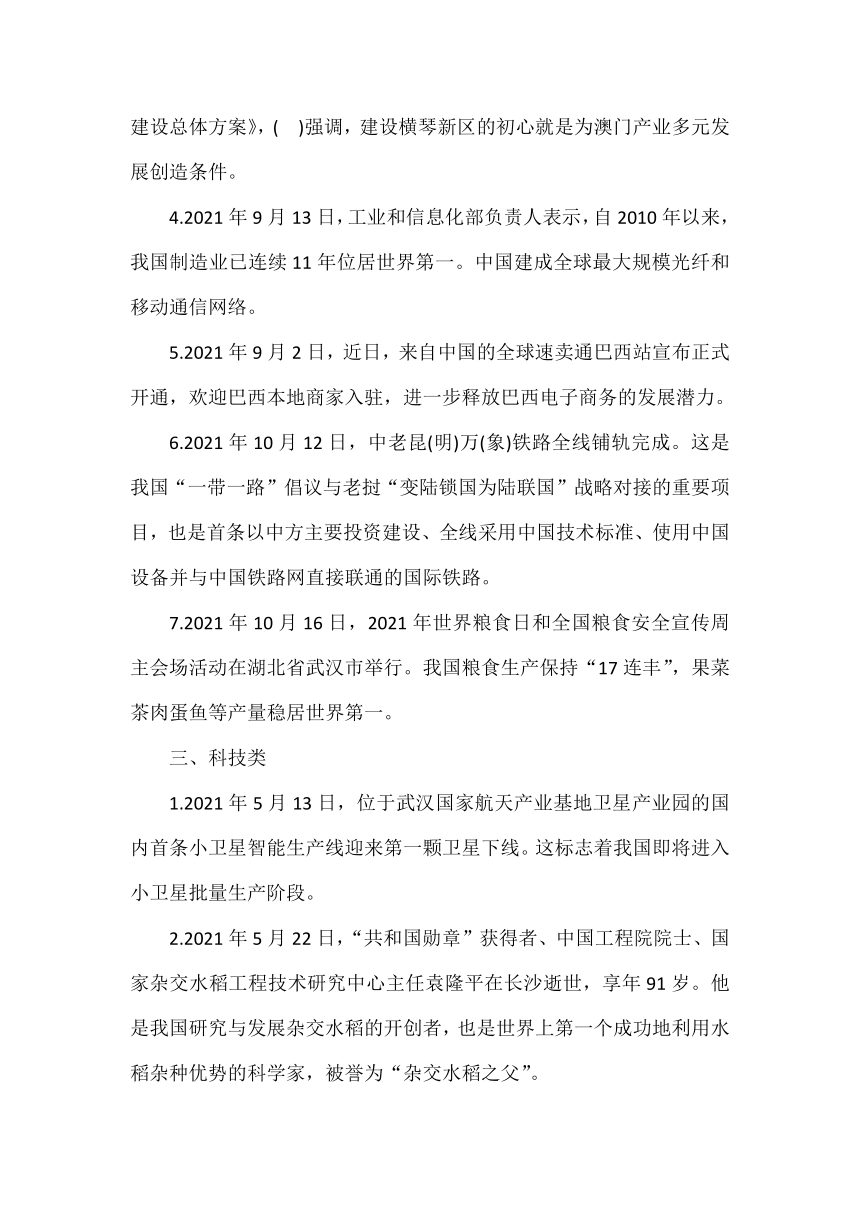 建设总体方案》，(　)强调，建设横琴新区的初心就是为澳门产业多元发展创造条件。

4.2021 年 9 月 13 日，工业和信息化部负责人表示，自 2010 年以来，我国制造业已连续 11 年位居世界第一。中国建成全球最大规模光纤和移动通信网络。

5.2021 年 9 月 2 日，近日，来自中国的全球速卖通巴西站宣布正式开通，欢迎巴西本地商家入驻，进一步释放巴西电子商务的发展潜力。

6.2021 年 10 月 12 日，中老昆(明)万(象)铁路全线铺轨完成。这是我国“一带一路”倡议与老挝“变陆锁国为陆联国”战略对接的重要项目，也是首条以中方主要投资建设、全线采用中国技术标准、使用中国设备并与中国铁路网直接联通的国际铁路。

7.2021 年 10 月 16 日，2021 年世界粮食日和全国粮食安全宣传周主会场活动在湖北省武汉市举行。我国粮食生产保持“17 连丰”，果菜茶肉蛋鱼等产量稳居世界第一。

三、科技类

1.2021 年 5 月 13 日，位于武汉国家航天产业基地卫星产业园的国内首条小卫星智能生产线迎来第一颗卫星下线。这标志着我国即将进入小卫星批量生产阶段。

2.2021 年 5 月 22 日，“共和国勋章”获得者、中国工程院院士、国家杂交水稻工程技术研究中心主任袁隆平在长沙逝世，享年 91 岁。他是我国研究与发展杂交水稻的开创者，也是世界上第一个成功地利用水稻杂种优势的科学家，被誉为“杂交水稻之父”。